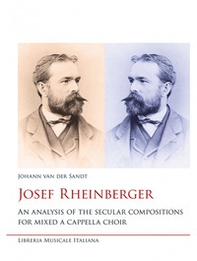 Johann van der Sandt

Josef Rheinberger

An analysis of the secular compositions for mixed a cappella choir

Libreria Musicale Italiana